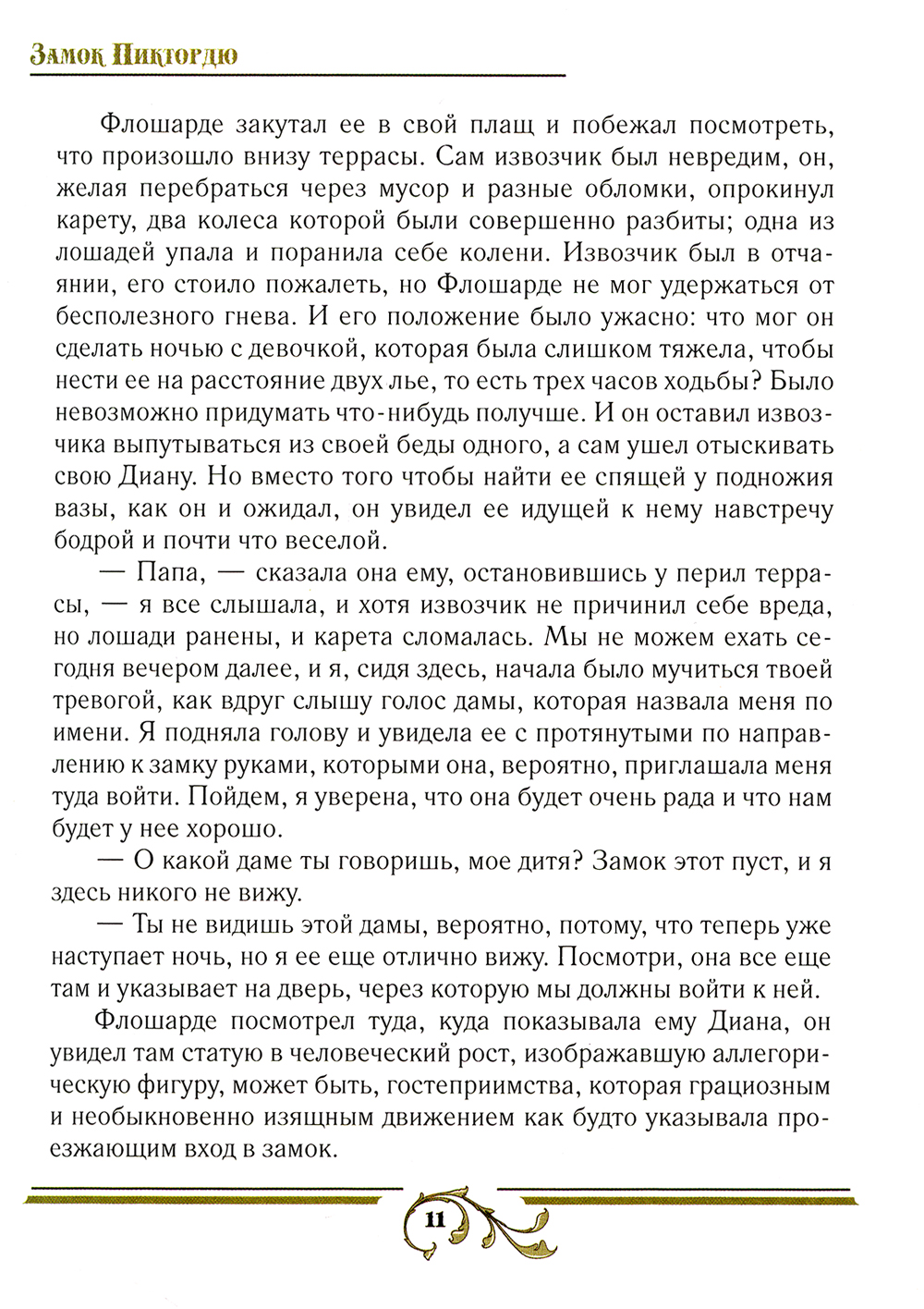 Замок Пиктордю

Флошарде закутал ее в свой плащ и побежал посмотреть, что произошло внизу террасы. Сам извозчик был невредим, он, желая перебраться через мусор и разные обломки, опрокинул карету, два колеса которой были совершенно разбиты; одна из лошадей упала и поранила себе колени. Извозчик был в отчаянии, его стоило пожалеть, но Флошарде не мог удержаться от бесполезного гнева. И его положение было ужасно: что мог он сделать ночью с девочкой, которая была слишком тяжела, чтобы нести ее на расстояние двух лье, то есть трех часов ходьбы? Было невозможно придумать что-нибудь получше. И он оставил извозчика выпутываться из своей беды одного, а сам ушел отыскивать свою Диану. Но вместо того чтобы найти ее спящей у подножия вазы, как он и ожидал, он увидел ее идущей к нему навстречу бодрой и почти что веселой.

— Папа, — сказала она ему, остановившись у перил террасы, — я все слышала, и хотя извозчик не причинил себе вреда, но лошади ранены, и карета сломалась. Мы не можем ехать сегодня вечером далее, и я, сидя здесь, начала было мучиться твоей тревогой, как вдруг слышу голос дамы, которая назвала меня по имени. Я подняла голову и увидела ее с протянутыми по направлению к замку руками, которыми она, вероятно, приглашала меня туда войти. Пойдем, я уверена, что она будет очень рада и что нам будет у нее хорошо.

— О какой даме ты говоришь, мое дитя? Замок этот пуст, и я здесь никого не вижу.

— Ты не видишь этой дамы, вероятно, потому, что теперь уже наступает ночь, но я ее еще отлично вижу. Посмотри, она все еще там и указывает на дверь, через которую мы должны войти к ней.

Флошарде посмотрел туда, куда показывала ему Диана, он увидел там статую в человеческий рост, изображавшую аллегорическую фигуру, может быть, гостеприимства, которая грациозным и необыкновенно изящным движением как будто указывала проезжающим вход в замок.

11